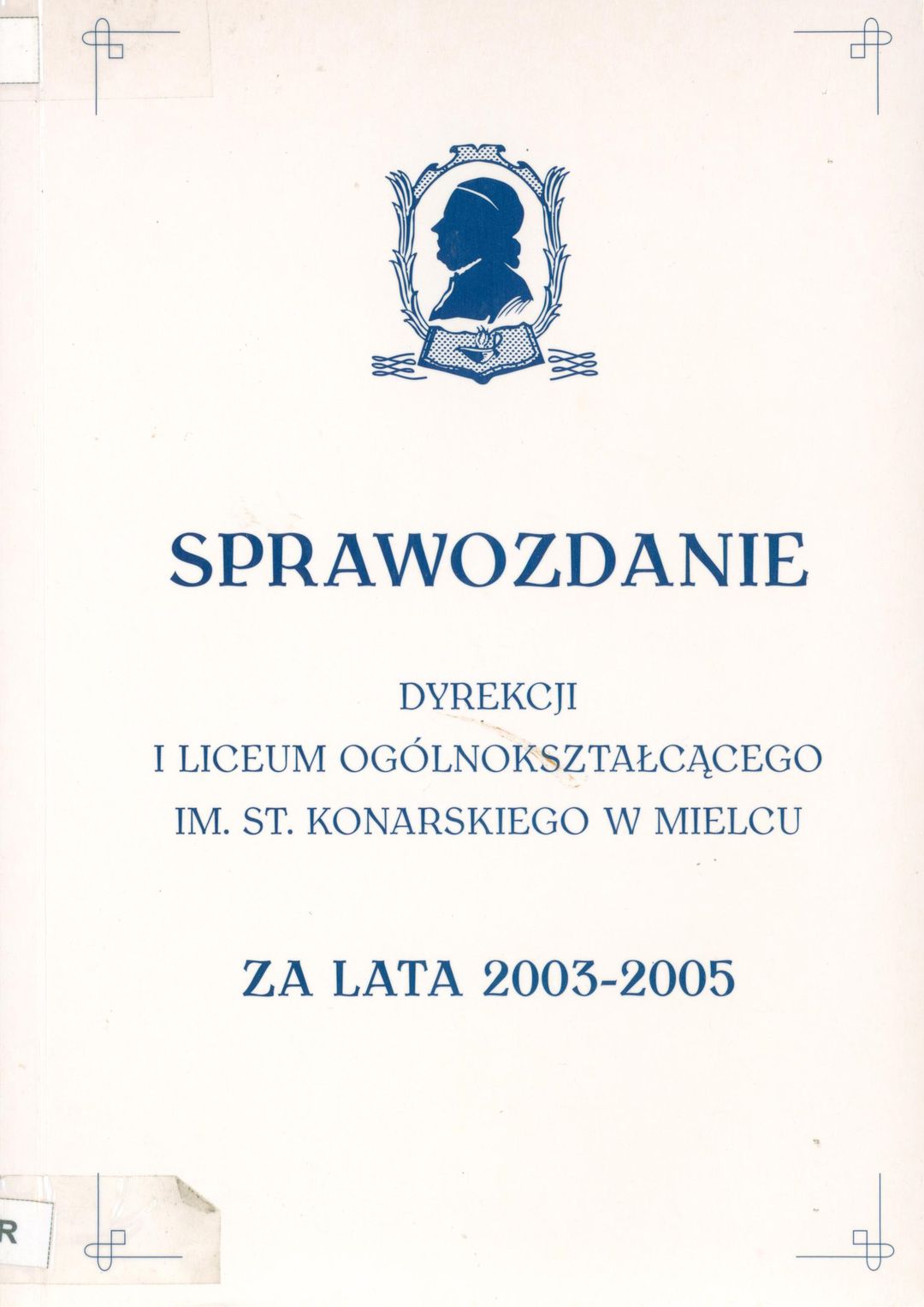 SPRAWOZDANIE

DYREKCJI
I LICEUM OGÓLNOKSZTAŁCĄCEGO
IM. ST. KONARSKIEGO W MIELCU

ZA LATA 2003-2005

R